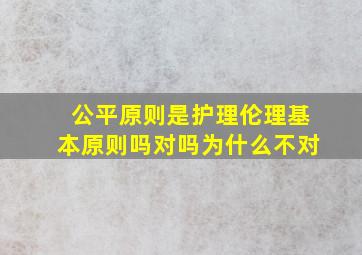 公平原则是护理伦理基本原则吗对吗为什么不对